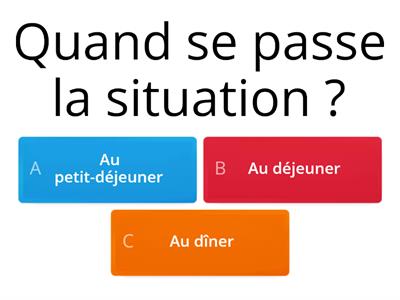 Quand se passe la situation ?

A Au petit-déjeuner

B Au déjeuner

C Au dîner